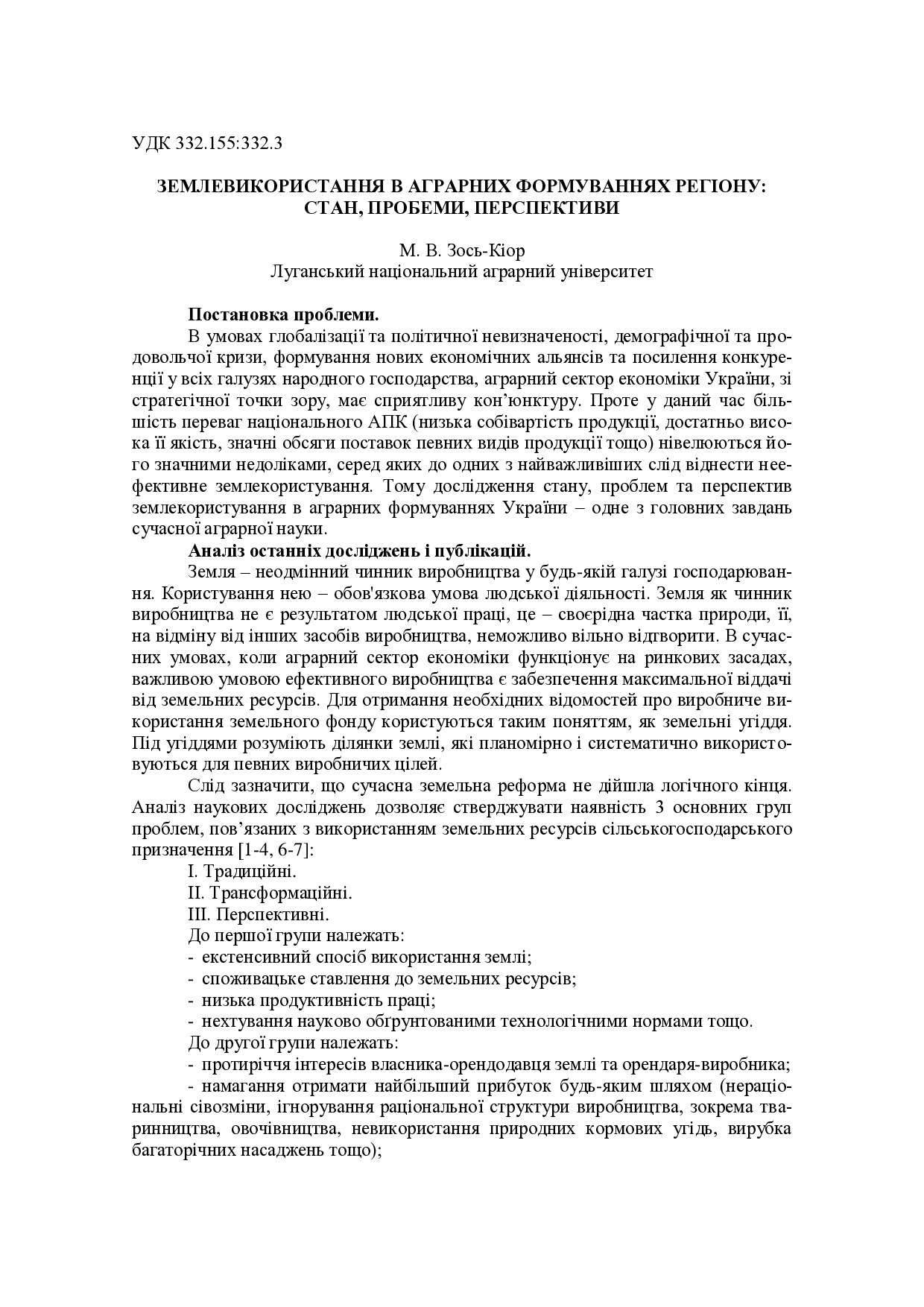 УДК 332.155:332.3

ЗЕМЛЕВИКОРИСТАННЯ В АГРАРНИХ ФОРМУВАННЯХ РЕГІОНУ: СТАН, ПРОБЕМИ, ПЕРСПЕКТИВИ

М. В. Зось-Кіор
Луганський національний аграрний університет

Постановка проблеми.
В умовах глобалізації та політичної невизначеності, демографічної та продовольчої кризи, формування нових економічних альянсів та посилення конкуренції у всіх галузях народного господарства, аграрний сектор економіки України, зі стратегічної точки зору, має сприятливу кон'юнктуру. Проте у даний час більшість переваг національного АПК (низька собівартість продукції, достатньо висока її якість, значні обсяги поставок певних видів продукції тощо) нівелюються його значними недоліками, серед яких до одних з найважливіших слід віднести неефективне землекористування. Тому дослідження стану, проблем та перспектив землекористування в аграрних формуваннях України – одне з головних завдань сучасної аграрної науки.
Аналіз останніх досліджень і публікацій.
Земля – неодмінний чинник виробництва у будь-якій галузі господарювання. Користування нею – обов'язкова умова людської діяльності. Земля як чинник виробництва не є результатом людської праці, це – своєрідна частка природи, її, на відміну від інших засобів виробництва, неможливо вільно відтворити. В сучасних умовах, коли аграрний сектор економіки функціонує на ринкових засадах, важливою умовою ефективного виробництва є забезпечення максимальної віддачі від земельних ресурсів. Для отримання необхідних відомостей про виробниче використання земельного фонду користуються таким поняттям, як земельні угіддя. Під угіддями розуміють ділянки землі, які планомірно і систематично використовуються для певних виробничих цілей.
Слід зазначити, що сучасна земельна реформа не дійшла логічного кінця. Аналіз наукових досліджень дозволяє стверджувати наявність 3 основних груп проблем, пов'язаних з використанням земельних ресурсів сільськогосподарського призначення [1-4, 6-7]:
I. Традиційні.
II. Трансформаційні.
III. Перспективні.
До першої групи належать:
- екстенсивний спосіб використання землі;
- споживацьке ставлення до земельних ресурсів;
- низька продуктивність праці;
- нехтування науково обґрунтованими технологічними нормами тощо.
До другої групи належать:
- протиріччя інтересів власника-орендодавця землі та орендаря-виробника;
- намагання отримати найбільший прибуток будь-яким шляхом (нераціональні сівозміни, ігнорування раціональної структури виробництва, зокрема тваринництва, овочівництва, невикористання природних кормових угідь, вирубка багаторічних насаджень тощо);